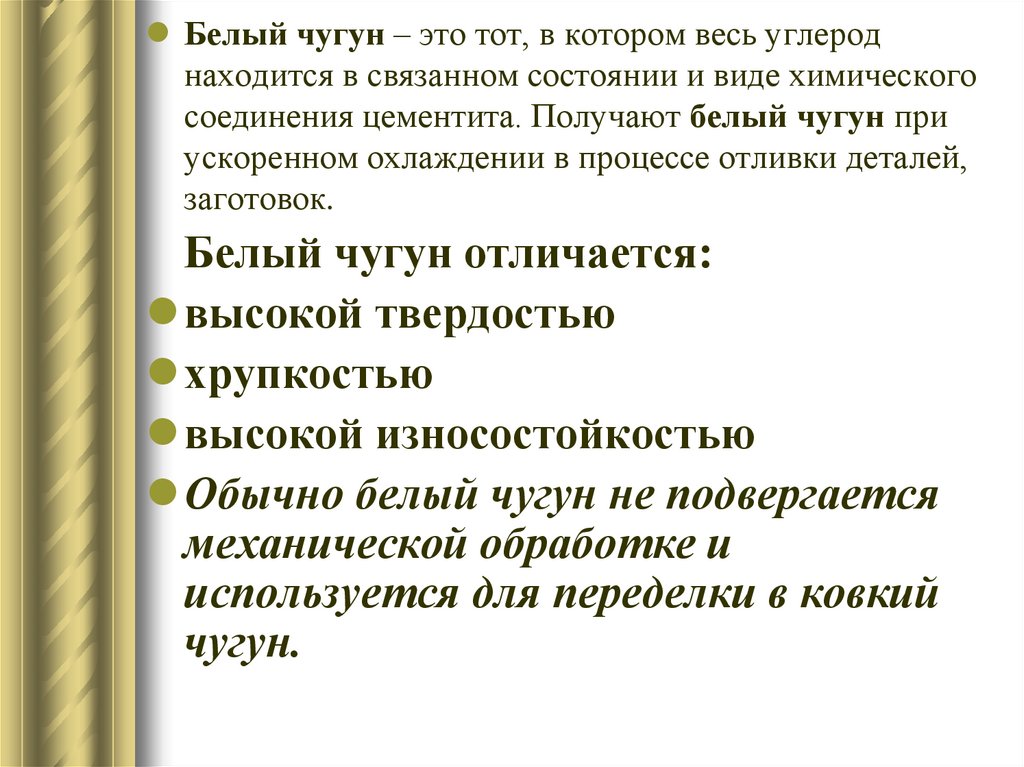 • Белый чугун – это тот, в котором весь углерод находится в связанном состоянии и виде химического соединения цементита. Получают белый чугун при ускоренном охлаждении в процессе отливки деталей, заготовок.

Белый чугун отличается:

• высокой твердостью
• хрупкостью
• высокой износостойкостью
• Обычно белый чугун не подвергается механической обработке и используется для переделки в ковкий чугун.